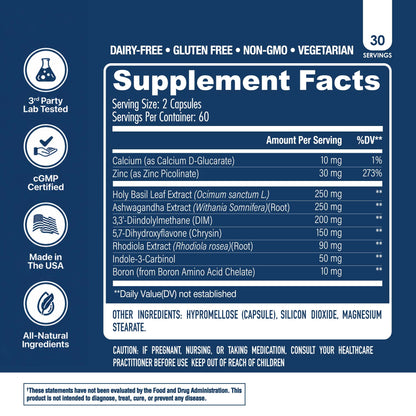 30
SERVINGS

DAIRY-FREE • GLUTEN FREE • NON-GMO • VEGETARIAN

3rd Party
Lab Tested

cGMP
Certified

Made in
The USA

All-Natural
Ingredients

Supplement Facts

Serving Size: 2 Capsules
Servings Per Container: 60

| | Amount Per Serving | %DV** |
|---|---|---|
| Calcium (as Calcium D-Glucarate) | 10 mg | 1% |
| Zinc (as Zinc Picolinate) | 30 mg | 273% |
| Holy Basil Leaf Extract (Ocimum sanctum L.) | 250 mg | ** |
| Ashwagandha Extract (Withania Somnifera)(Root) | 250 mg | ** |
| 3,3'-Diindolylmethane (DIM) | 200 mg | ** |
| 5,7-Dihydroxyflavone (Chrysin) | 150 mg | ** |
| Rhodiola Extract (Rhodiola rosea)(Root) | 90 mg | ** |
| Indole-3-Carbinol | 50 mg | ** |
| Boron (from Boron Amino Acid Chelate) | 10 mg | ** |

**Daily Value(DV) not established

OTHER INGREDIENTS: HYPROMELLOSE (CAPSULE), SILICON DIOXIDE, MAGNESIUM STEARATE.

CAUTION: IF PREGNANT, NURSING, OR TAKING MEDICATION, CONSULT YOUR HEALTHCARE PRACTITIONER BEFORE USE KEEP OUT OF REACH OF CHILDREN

†These statements have not been evaluated by the Food and Drug Administration. This product is not intended to diagnose, treat, cure, or prevent any disease.